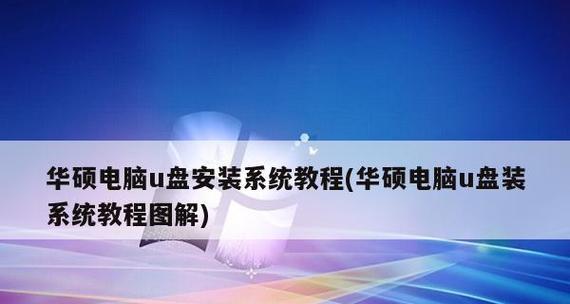 华硕电脑u盘安装系统教程(华硕电脑u盘装系统教程图解)